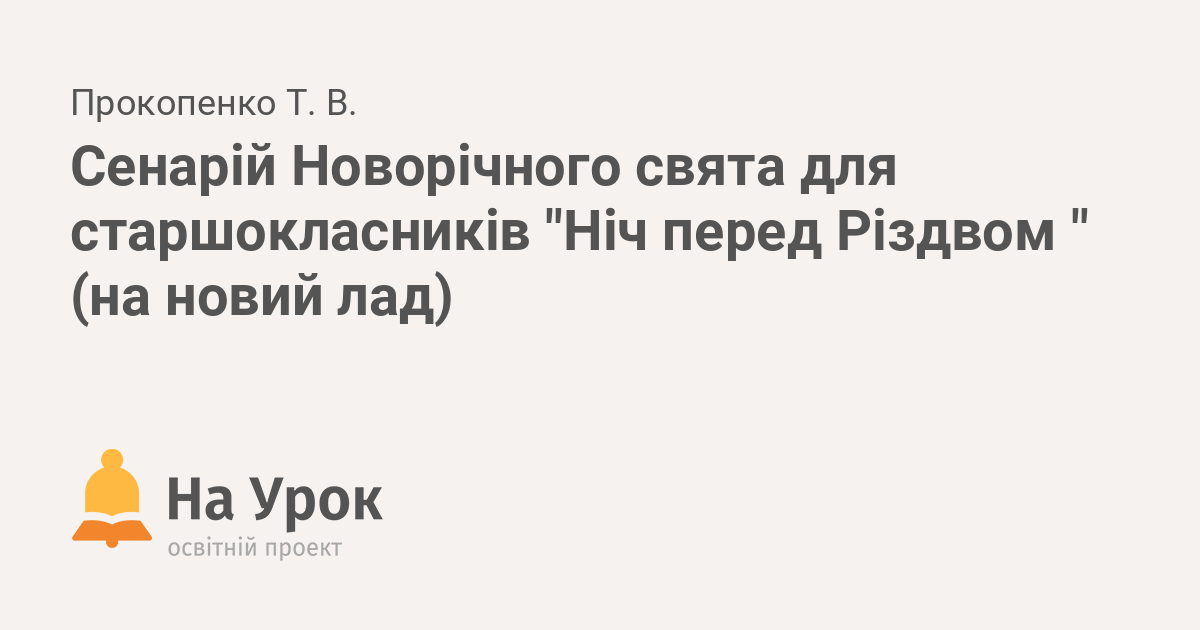 Прокопенко Т. В.

Сенарій Новорічного свята для старшокласників "Ніч перед Різдвом " (на новий лад)

На Урок
освітній проект